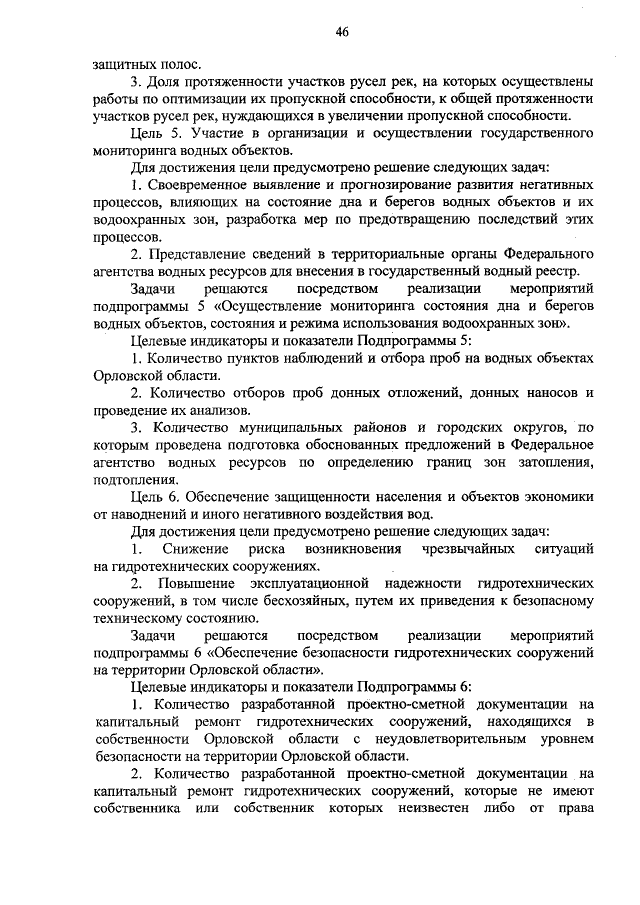 46

защитных полос.

3. Доля протяженности участков русел рек, на которых осуществлены работы по оптимизации их пропускной способности, к общей протяженности участков русел рек, нуждающихся в увеличении пропускной способности.

Цель 5. Участие в организации и осуществлении государственного мониторинга водных объектов.

Для достижения цели предусмотрено решение следующих задач:

1. Своевременное выявление и прогнозирование развития негативных процессов, влияющих на состояние дна и берегов водных объектов и их водоохранных зон, разработка мер по предотвращению последствий этих процессов.

2. Представление сведений в территориальные органы Федерального агентства водных ресурсов для внесения в государственный водный реестр.

Задачи решаются посредством реализации мероприятий подпрограммы 5 «Осуществление мониторинга состояния дна и берегов водных объектов, состояния и режима использования водоохранных зон».

Целевые индикаторы и показатели Подпрограммы 5:

1. Количество пунктов наблюдений и отбора проб на водных объектах Орловской области.

2. Количество отборов проб донных отложений, донных наносов и проведение их анализов.

3. Количество муниципальных районов и городских округов, по которым проведена подготовка обоснованных предложений в Федеральное агентство водных ресурсов по определению границ зон затопления, подтопления.

Цель 6. Обеспечение защищенности населения и объектов экономики от наводнений и иного негативного воздействия вод.

Для достижения цели предусмотрено решение следующих задач:

1. Снижение риска возникновения чрезвычайных ситуаций на гидротехнических сооружениях.

2. Повышение эксплуатационной надежности гидротехнических сооружений, в том числе бесхозяйных, путем их приведения к безопасному техническому состоянию.

Задачи решаются посредством реализации мероприятий подпрограммы 6 «Обеспечение безопасности гидротехнических сооружений на территории Орловской области».

Целевые индикаторы и показатели Подпрограммы 6:

1. Количество разработанной проектно-сметной документации на капитальный ремонт гидротехнических сооружений, находящихся в собственности Орловской области с неудовлетворительным уровнем безопасности на территории Орловской области.

2. Количество разработанной проектно-сметной документации на капитальный ремонт гидротехнических сооружений, которые не имеют собственника или собственник которых неизвестен либо от права